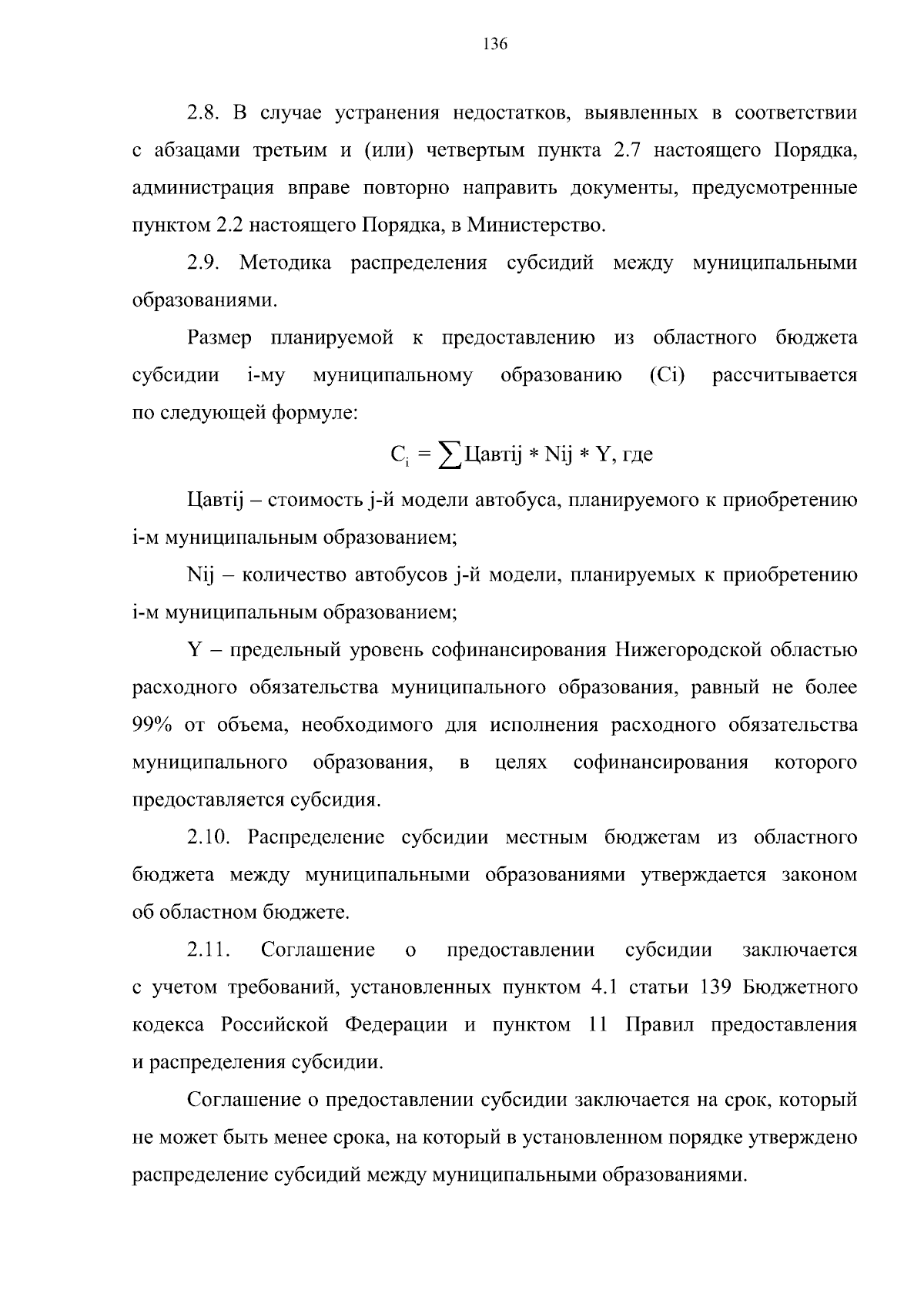 136

2.8. В случае устранения недостатков, выявленных в соответствии с абзацами третьим и (или) четвертым пункта 2.7 настоящего Порядка, администрация вправе повторно направить документы, предусмотренные пунктом 2.2 настоящего Порядка, в Министерство.

2.9. Методика распределения субсидий между муниципальными образованиями.

Размер планируемой к предоставлению из областного бюджета субсидии i-му муниципальному образованию (Ci) рассчитывается по следующей формуле:

$C_i = \sum Цавтij * Nij * Y$, где

Цавтij – стоимость j-й модели автобуса, планируемого к приобретению i-м муниципальным образованием;

Nij – количество автобусов j-й модели, планируемых к приобретению i-м муниципальным образованием;

Y – предельный уровень софинансирования Нижегородской областью расходного обязательства муниципального образования, равный не более 99% от объема, необходимого для исполнения расходного обязательства муниципального образования, в целях софинансирования которого предоставляется субсидия.

2.10. Распределение субсидии местным бюджетам из областного бюджета между муниципальными образованиями утверждается законом об областном бюджете.

2.11. Соглашение о предоставлении субсидии заключается с учетом требований, установленных пунктом 4.1 статьи 139 Бюджетного кодекса Российской Федерации и пунктом 11 Правил предоставления и распределения субсидии.

Соглашение о предоставлении субсидии заключается на срок, который не может быть менее срока, на который в установленном порядке утверждено распределение субсидий между муниципальными образованиями.